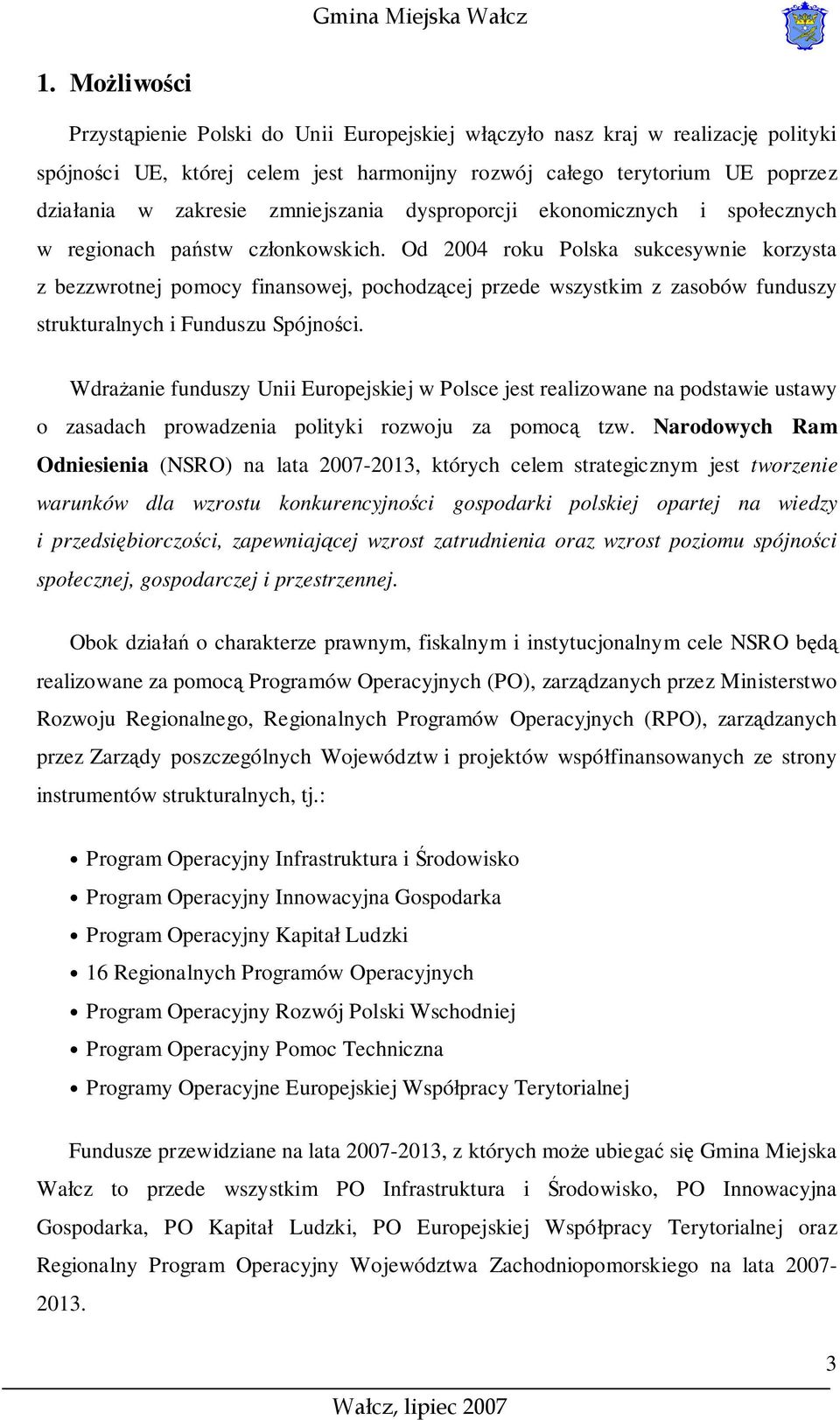 Gmina Miejska Wałcz

1. Możliwości

Przystąpienie Polski do Unii Europejskiej włączyło nasz kraj w realizację polityki spójności UE, której celem jest harmonijny rozwój całego terytorium UE poprzez działania w zakresie zmniejszania dysproporcji ekonomicznych i społecznych w regionach państw członkowskich. Od 2004 roku Polska sukcesywnie korzysta z bezzwrotnej pomocy finansowej, pochodzącej przede wszystkim z zasobów funduszy strukturalnych i Funduszu Spójności.

Wdrażanie funduszy Unii Europejskiej w Polsce jest realizowane na podstawie ustawy o zasadach prowadzenia polityki rozwoju za pomocą tzw. Narodowych Ram Odniesienia (NSRO) na lata 2007-2013, których celem strategicznym jest tworzenie warunków dla wzrostu konkurencyjności gospodarki polskiej opartej na wiedzy i przedsiębiorczości, zapewniającej wzrost zatrudnienia oraz wzrost poziomu spójności społecznej, gospodarczej i przestrzennej.

Obok działań o charakterze prawnym, fiskalnym i instytucjonalnym cele NSRO będą realizowane za pomocą Programów Operacyjnych (PO), zarządzanych przez Ministerstwo Rozwoju Regionalnego, Regionalnych Programów Operacyjnych (RPO), zarządzanych przez Zarządy poszczególnych Województw i projektów współfinansowanych ze strony instrumentów strukturalnych, tj.:

• Program Operacyjny Infrastruktura i Środowisko
• Program Operacyjny Innowacyjna Gospodarka
• Program Operacyjny Kapitał Ludzki
• 16 Regionalnych Programów Operacyjnych
• Program Operacyjny Rozwój Polski Wschodniej
• Program Operacyjny Pomoc Techniczna
• Programy Operacyjne Europejskiej Współpracy Terytorialnej

Fundusze przewidziane na lata 2007-2013, z których może ubiegać się Gmina Miejska Wałcz to przede wszystkim PO Infrastruktura i Środowisko, PO Innowacyjna Gospodarka, PO Kapitał Ludzki, PO Europejskiej Współpracy Terytorialnej oraz Regionalny Program Operacyjny Województwa Zachodniopomorskiego na lata 2007-2013.

3

Wałcz, lipiec 2007